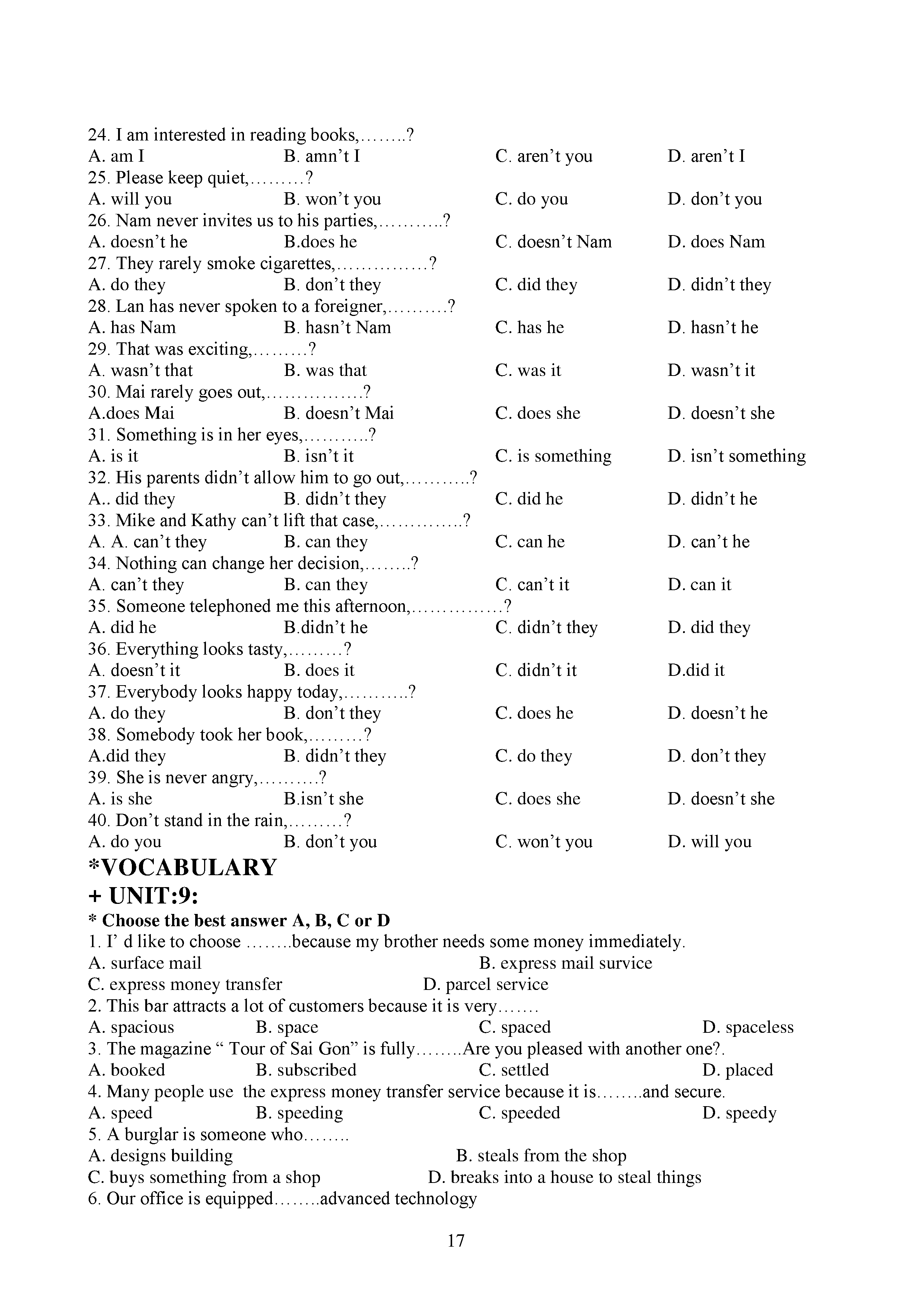 24. I am interested in reading books,……..?
A. am I B. amn't I C. aren't you D. aren't I
25. Please keep quiet,………?
A. will you B. won't you C. do you D. don't you
26. Nam never invites us to his parties,………..?
A. doesn't he B.does he C. doesn't Nam D. does Nam
27. They rarely smoke cigarettes,……………?
A. do they B. don't they C. did they D. didn't they
28. Lan has never spoken to a foreigner,……….?
A. has Nam B. hasn't Nam C. has he D. hasn't he
29. That was exciting,………?
A. wasn't that B. was that C. was it D. wasn't it
30. Mai rarely goes out,…………….?
A.does Mai B. doesn't Mai C. does she D. doesn't she
31. Something is in her eyes,………..?
A. is it B. isn't it C. is something D. isn't something
32. His parents didn't allow him to go out,………..?
A.. did they B. didn't they C. did he D. didn't he
33. Mike and Kathy can't lift that case,…………..?
A. A. can't they B. can they C. can he D. can't he
34. Nothing can change her decision,……..?
A. can't they B. can they C. can't it D. can it
35. Someone telephoned me this afternoon,……………?
A. did he B.didn't he C. didn't they D. did they
36. Everything looks tasty,………?
A. doesn't it B. does it C. didn't it D.did it
37. Everybody looks happy today,………..?
A. do they B. don't they C. does he D. doesn't he
38. Somebody took her book,………?
A.did they B. didn't they C. do they D. don't they
39. She is never angry,……….?
A. is she B.isn't she C. does she D. doesn't she
40. Don't stand in the rain,………?
A. do you B. don't you C. won't you D. will you

*VOCABULARY
+ UNIT:9:
* Choose the best answer A, B, C or D
1. I' d like to choose ……..because my brother needs some money immediately.
A. surface mail B. express mail survice
C. express money transfer D. parcel service
2. This bar attracts a lot of customers because it is very…….
A. spacious B. space C. spaced D. spaceless
3. The magazine " Tour of Sai Gon" is fully……..Are you pleased with another one?.
A. booked B. subscribed C. settled D. placed
4. Many people use the express money transfer service because it is……..and secure.
A. speed B. speeding C. speeded D. speedy
5. A burglar is someone who……..
A. designs building B. steals from the shop
C. buys something from a shop D. breaks into a house to steal things
6. Our office is equipped……..advanced technology

17